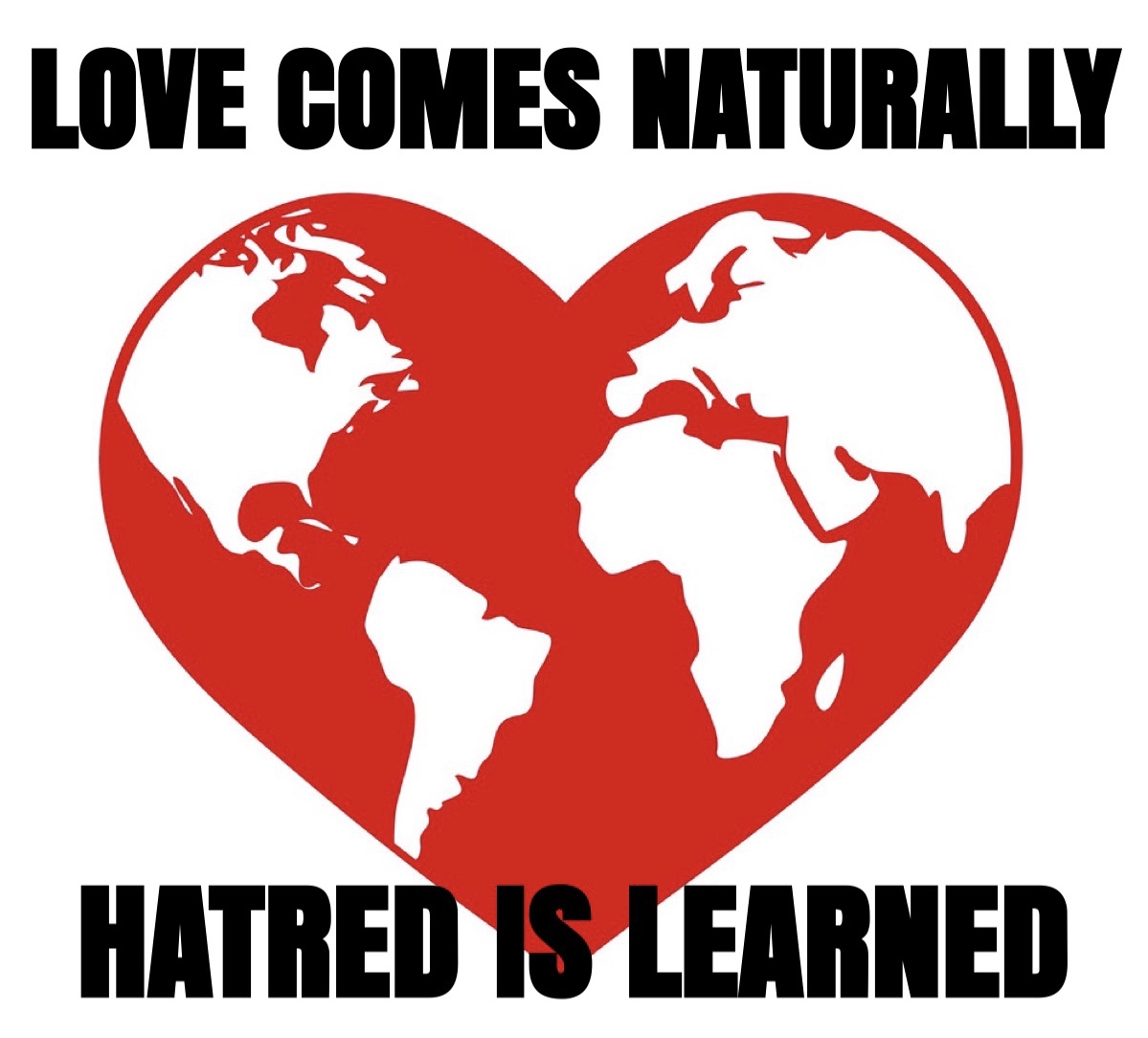 LOVE COMES NATURALLY

HATRED IS LEARNED